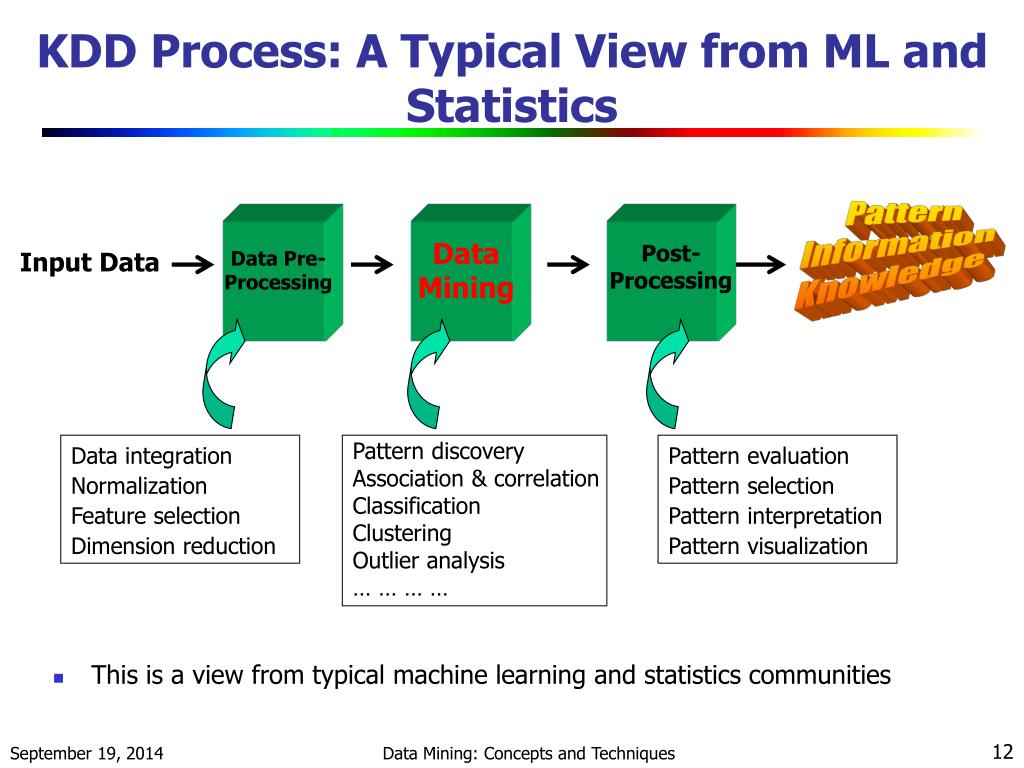 KDD Process: A Typical View from ML and Statistics

Input Data

Data Pre-Processing

Data Mining

Post-Processing

Pattern
Information
Knowledge

Data integration
Normalization
Feature selection
Dimension reduction

Pattern discovery
Association & correlation
Classification
Clustering
Outlier analysis
… … … …

Pattern evaluation
Pattern selection
Pattern interpretation
Pattern visualization

This is a view from typical machine learning and statistics communities

September 19, 2014

Data Mining: Concepts and Techniques

12